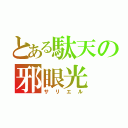 とある駄天の
邪眼光
サリエル